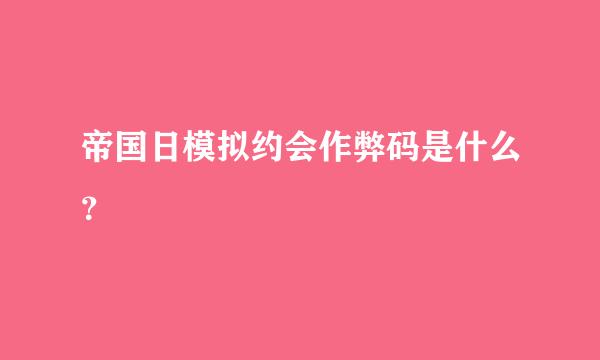 帝国日模拟约会作弊码是什么?